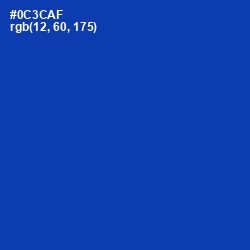 #0C3CAF
rgb(12, 60, 175)